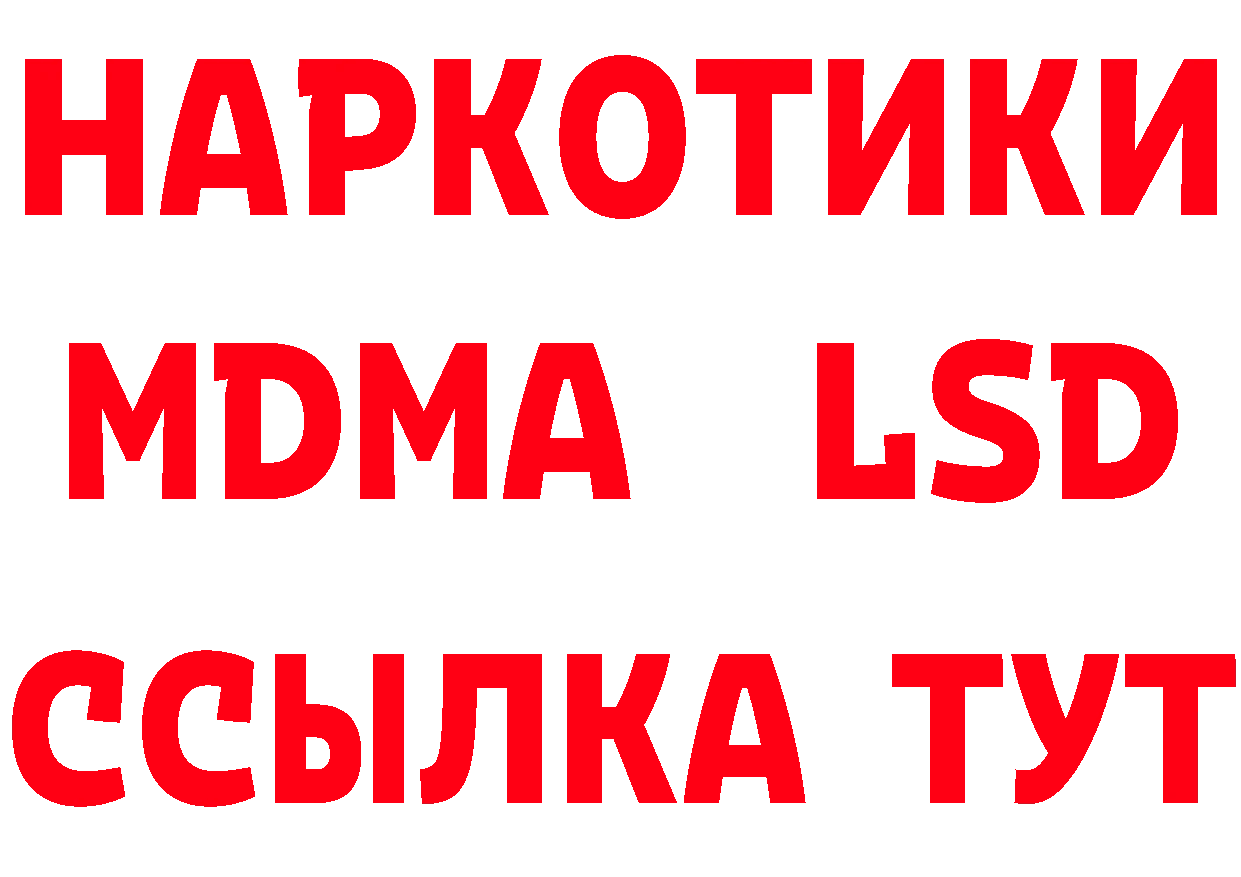 НАРКОТИКИ
MDMA LSD
ССЫЛКА ТУТ